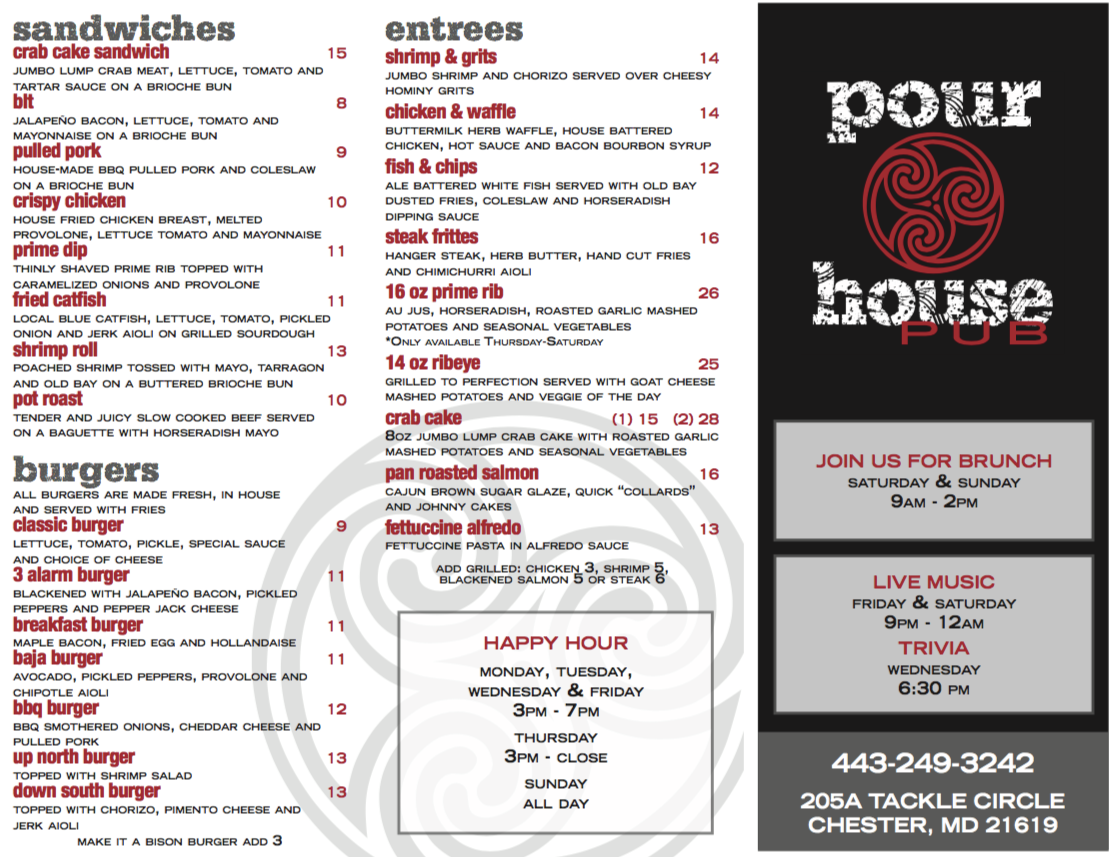 sandwiches

crab cake sandwich 15
JUMBO LUMP CRAB MEAT, LETTUCE, TOMATO AND TARTAR SAUCE ON A BRIOCHE BUN

blt 8
JALAPEÑO BACON, LETTUCE, TOMATO AND MAYONNAISE ON A BRIOCHE BUN

pulled pork 9
HOUSE-MADE BBQ PULLED PORK AND COLESLAW ON A BRIOCHE BUN

crispy chicken 10
HOUSE FRIED CHICKEN BREAST, MELTED PROVOLONE, LETTUCE TOMATO AND MAYONNAISE

prime dip 11
THINLY SHAVED PRIME RIB TOPPED WITH CARAMELIZED ONIONS AND PROVOLONE

fried catfish 11
LOCAL BLUE CATFISH, LETTUCE, TOMATO, PICKLED ONION AND JERK AIOLI ON GRILLED SOURDOUGH

shrimp roll 13
POACHED SHRIMP TOSSED WITH MAYO, TARRAGON AND OLD BAY ON A BUTTERED BRIOCHE BUN

pot roast 10
TENDER AND JUICY SLOW COOKED BEEF SERVED ON A BAGUETTE WITH HORSERADISH MAYO

burgers

ALL BURGERS ARE MADE FRESH, IN HOUSE AND SERVED WITH FRIES

classic burger 9
LETTUCE, TOMATO, PICKLE, SPECIAL SAUCE AND CHOICE OF CHEESE

3 alarm burger 11
BLACKENED WITH JALAPEÑO BACON, PICKLED PEPPERS AND PEPPER JACK CHEESE

breakfast burger 11
MAPLE BACON, FRIED EGG AND HOLLANDAISE

baja burger 11
AVOCADO, PICKLED PEPPERS, PROVOLONE AND CHIPOTLE AIOLI

bbq burger 12
BBQ SMOTHERED ONIONS, CHEDDAR CHEESE AND PULLED PORK

up north burger 13
TOPPED WITH SHRIMP SALAD

down south burger 13
TOPPED WITH CHORIZO, PIMENTO CHEESE AND JERK AIOLI

MAKE IT A BISON BURGER ADD 3

entrees

shrimp & grits 14
JUMBO SHRIMP AND CHORIZO SERVED OVER CHEESY HOMINY GRITS

chicken & waffle 14
BUTTERMILK HERB WAFFLE, HOUSE BATTERED CHICKEN, HOT SAUCE AND BACON BOURBON SYRUP

fish & chips 12
ALE BATTERED WHITE FISH SERVED WITH OLD BAY DUSTED FRIES, COLESLAW AND HORSERADISH DIPPING SAUCE

steak frittes 16
HANGER STEAK, HERB BUTTER, HAND CUT FRIES AND CHIMICHURRI AIOLI

16 oz prime rib 26
AU JUS, HORSERADISH, ROASTED GARLIC MASHED POTATOES AND SEASONAL VEGETABLES
*ONLY AVAILABLE THURSDAY-SATURDAY

14 oz ribeye 25
GRILLED TO PERFECTION SERVED WITH GOAT CHEESE MASHED POTATOES AND VEGGIE OF THE DAY

crab cake (1) 15 (2) 28
8OZ JUMBO LUMP CRAB CAKE WITH ROASTED GARLIC MASHED POTATOES AND SEASONAL VEGETABLES

pan roasted salmon 16
CAJUN BROWN SUGAR GLAZE, QUICK "COLLARDS" AND JOHNNY CAKES

fettuccine alfredo 13
FETTUCCINE PASTA IN ALFREDO SAUCE

ADD GRILLED: CHICKEN 3, SHRIMP 5, BLACKENED SALMON 5 OR STEAK 6

HAPPY HOUR
MONDAY, TUESDAY, WEDNESDAY & FRIDAY
3PM - 7PM
THURSDAY
3PM - CLOSE
SUNDAY
ALL DAY

pour house PUB

JOIN US FOR BRUNCH
SATURDAY & SUNDAY
9AM - 2PM

LIVE MUSIC
FRIDAY & SATURDAY
9PM - 12AM
TRIVIA
WEDNESDAY
6:30 PM

443-249-3242
205A TACKLE CIRCLE
CHESTER, MD 21619